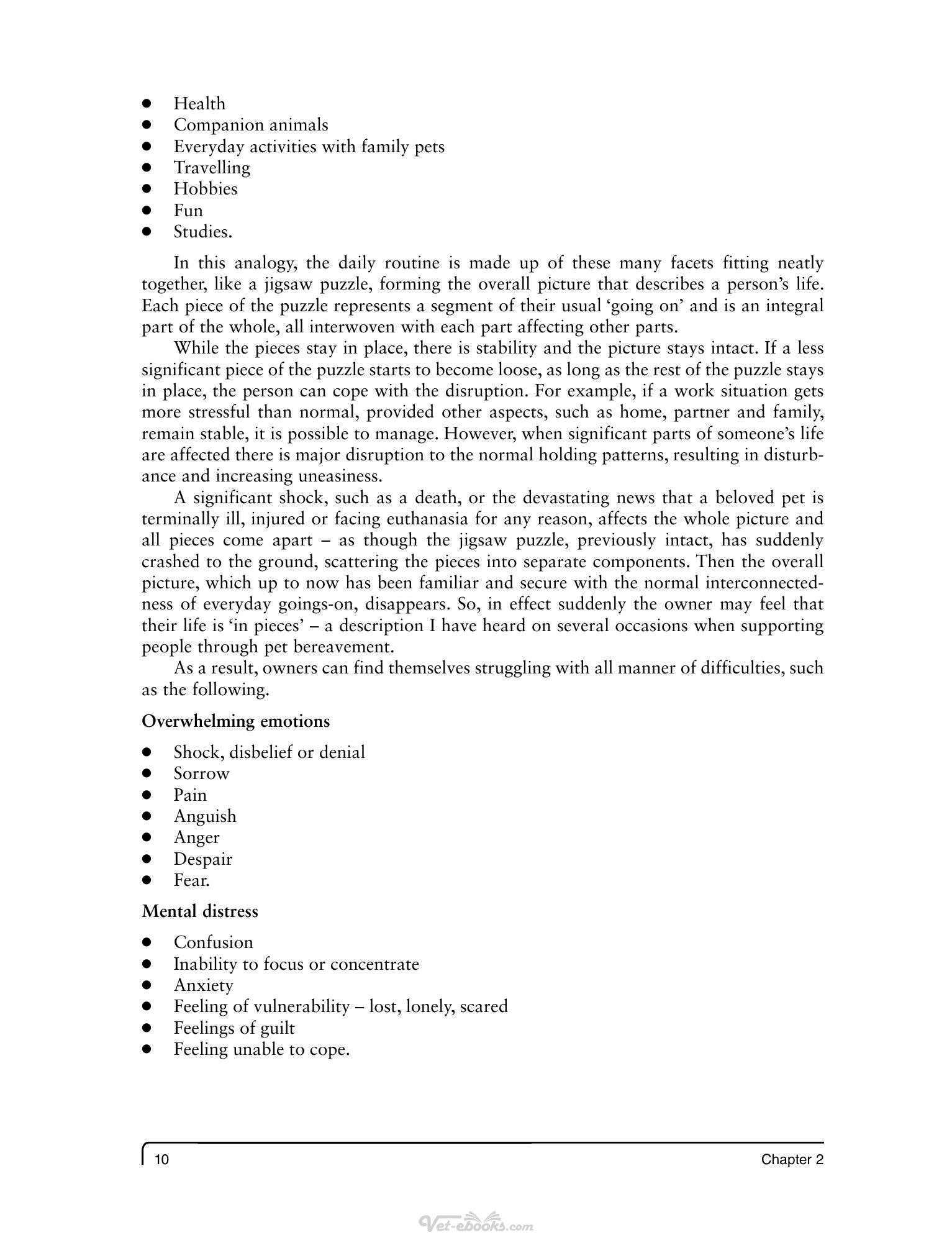 • Health
• Companion animals
• Everyday activities with family pets
• Travelling
• Hobbies
• Fun
• Studies.

In this analogy, the daily routine is made up of these many facets fitting neatly together, like a jigsaw puzzle, forming the overall picture that describes a person's life. Each piece of the puzzle represents a segment of their usual 'going on' and is an integral part of the whole, all interwoven with each part affecting other parts.

While the pieces stay in place, there is stability and the picture stays intact. If a less significant piece of the puzzle starts to become loose, as long as the rest of the puzzle stays in place, the person can cope with the disruption. For example, if a work situation gets more stressful than normal, provided other aspects, such as home, partner and family, remain stable, it is possible to manage. However, when significant parts of someone's life are affected there is major disruption to the normal holding patterns, resulting in disturbance and increasing uneasiness.

A significant shock, such as a death, or the devastating news that a beloved pet is terminally ill, injured or facing euthanasia for any reason, affects the whole picture and all pieces come apart – as though the jigsaw puzzle, previously intact, has suddenly crashed to the ground, scattering the pieces into separate components. Then the overall picture, which up to now has been familiar and secure with the normal interconnectedness of everyday goings-on, disappears. So, in effect suddenly the owner may feel that their life is 'in pieces' – a description I have heard on several occasions when supporting people through pet bereavement.

As a result, owners can find themselves struggling with all manner of difficulties, such as the following.

Overwhelming emotions

• Shock, disbelief or denial
• Sorrow
• Pain
• Anguish
• Anger
• Despair
• Fear.

Mental distress

• Confusion
• Inability to focus or concentrate
• Anxiety
• Feeling of vulnerability – lost, lonely, scared
• Feelings of guilt
• Feeling unable to cope.

10 Chapter 2

Vet-ebooks.com